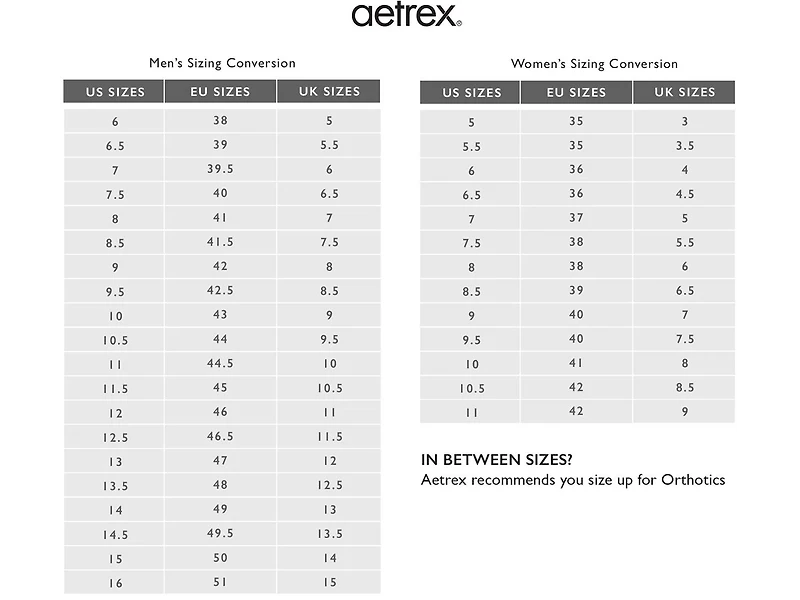 aetrex®

Men's Sizing Conversion

| US SIZES | EU SIZES | UK SIZES |
|---|---|---|
| 6 | 38 | 5 |
| 6.5 | 39 | 5.5 |
| 7 | 39.5 | 6 |
| 7.5 | 40 | 6.5 |
| 8 | 41 | 7 |
| 8.5 | 41.5 | 7.5 |
| 9 | 42 | 8 |
| 9.5 | 42.5 | 8.5 |
| 10 | 43 | 9 |
| 10.5 | 44 | 9.5 |
| 11 | 44.5 | 10 |
| 11.5 | 45 | 10.5 |
| 12 | 46 | 11 |
| 12.5 | 46.5 | 11.5 |
| 13 | 47 | 12 |
| 13.5 | 48 | 12.5 |
| 14 | 49 | 13 |
| 14.5 | 49.5 | 13.5 |
| 15 | 50 | 14 |
| 16 | 51 | 15 |

Women's Sizing Conversion

| US SIZES | EU SIZES | UK SIZES |
|---|---|---|
| 5 | 35 | 3 |
| 5.5 | 35 | 3.5 |
| 6 | 36 | 4 |
| 6.5 | 36 | 4.5 |
| 7 | 37 | 5 |
| 7.5 | 38 | 5.5 |
| 8 | 38 | 6 |
| 8.5 | 39 | 6.5 |
| 9 | 40 | 7 |
| 9.5 | 40 | 7.5 |
| 10 | 41 | 8 |
| 10.5 | 42 | 8.5 |
| 11 | 42 | 9 |

IN BETWEEN SIZES?
Aetrex recommends you size up for Orthotics